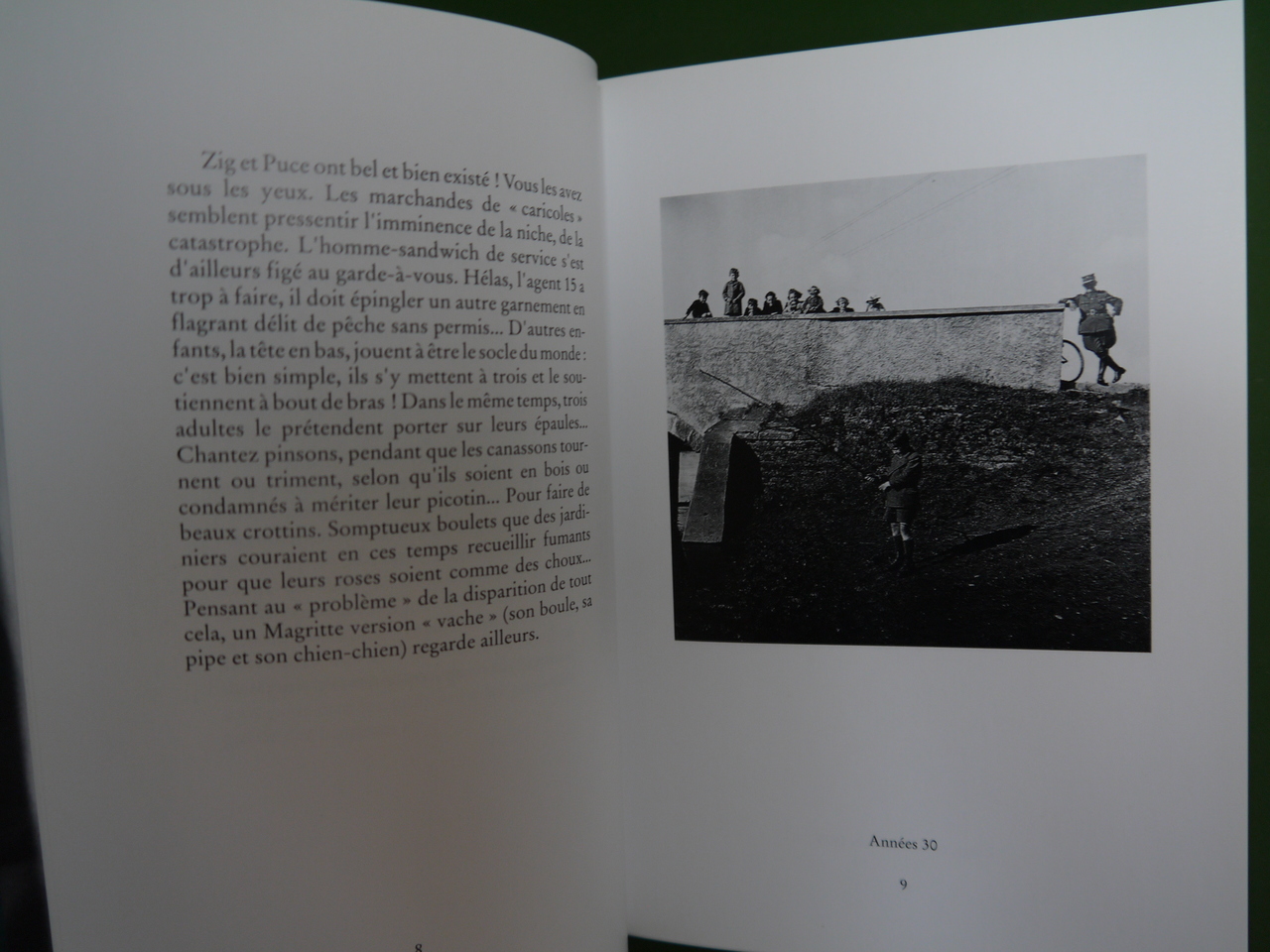 Zig et Puce ont bel et bien existé ! Vous les avez sous les yeux. Les marchandes de « caricoles » semblent pressentir l'imminence de la niche, de la catastrophe. L'homme-sandwich de service s'est d'ailleurs figé au garde-à-vous. Hélas, l'agent 15 a trop à faire, il doit épingler un autre garnement en flagrant délit de pêche sans permis... D'autres enfants, la tête en bas, jouent à être le socle du monde : c'est bien simple, ils s'y mettent à trois et le soutiennent à bout de bras ! Dans le même temps, trois adultes le prétendent porter sur leurs épaules... Chantez pinsons, pendant que les canassons tournent ou triment, selon qu'ils soient en bois ou condamnés à mériter leur picotin... Pour faire de beaux crottins. Somptueux boulets que des jardiniers couraient en ces temps recueillir fumants pour que leurs roses soient comme des choux... Pensant au « problème » de la disparition de tout cela, un Magritte version « vache » (son boule, sa pipe et son chien-chien) regarde ailleurs.

8

Années 30

9